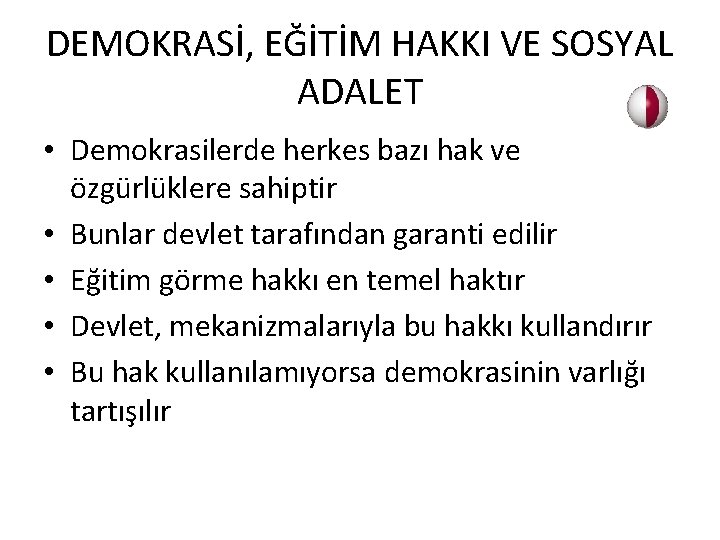 DEMOKRASİ, EĞİTİM HAKKI VE SOSYAL ADALET

• Demokrasilerde herkes bazı hak ve özgürlüklere sahiptir
• Bunlar devlet tarafından garanti edilir
• Eğitim görme hakkı en temel haktır
• Devlet, mekanizmalarıyla bu hakkı kullandırır
• Bu hak kullanılamıyorsa demokrasinin varlığı tartışılır